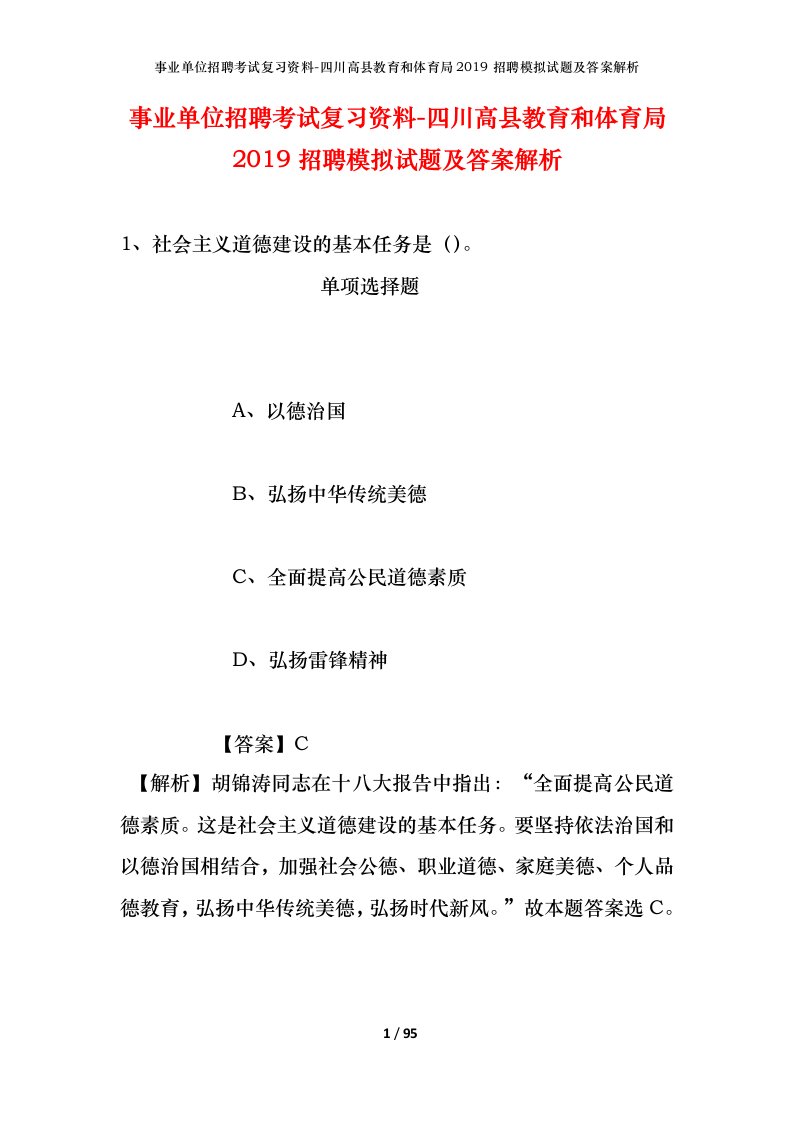 事业单位招聘考试复习资料-四川高县教育和体育局2019招聘模拟试题及答案解析

事业单位招聘考试复习资料-四川高县教育和体育局2019招聘模拟试题及答案解析

1、社会主义道德建设的基本任务是（）。

单项选择题

A、以德治国

B、弘扬中华传统美德

C、全面提高公民道德素质

D、弘扬雷锋精神

【答案】C

【解析】胡锦涛同志在十八大报告中指出：“全面提高公民道德素质。这是社会主义道德建设的基本任务。要坚持依法治国和以德治国相结合，加强社会公德、职业道德、家庭美德、个人品德教育，弘扬中华传统美德，弘扬时代新风。”故本题答案选C。

1 / 95